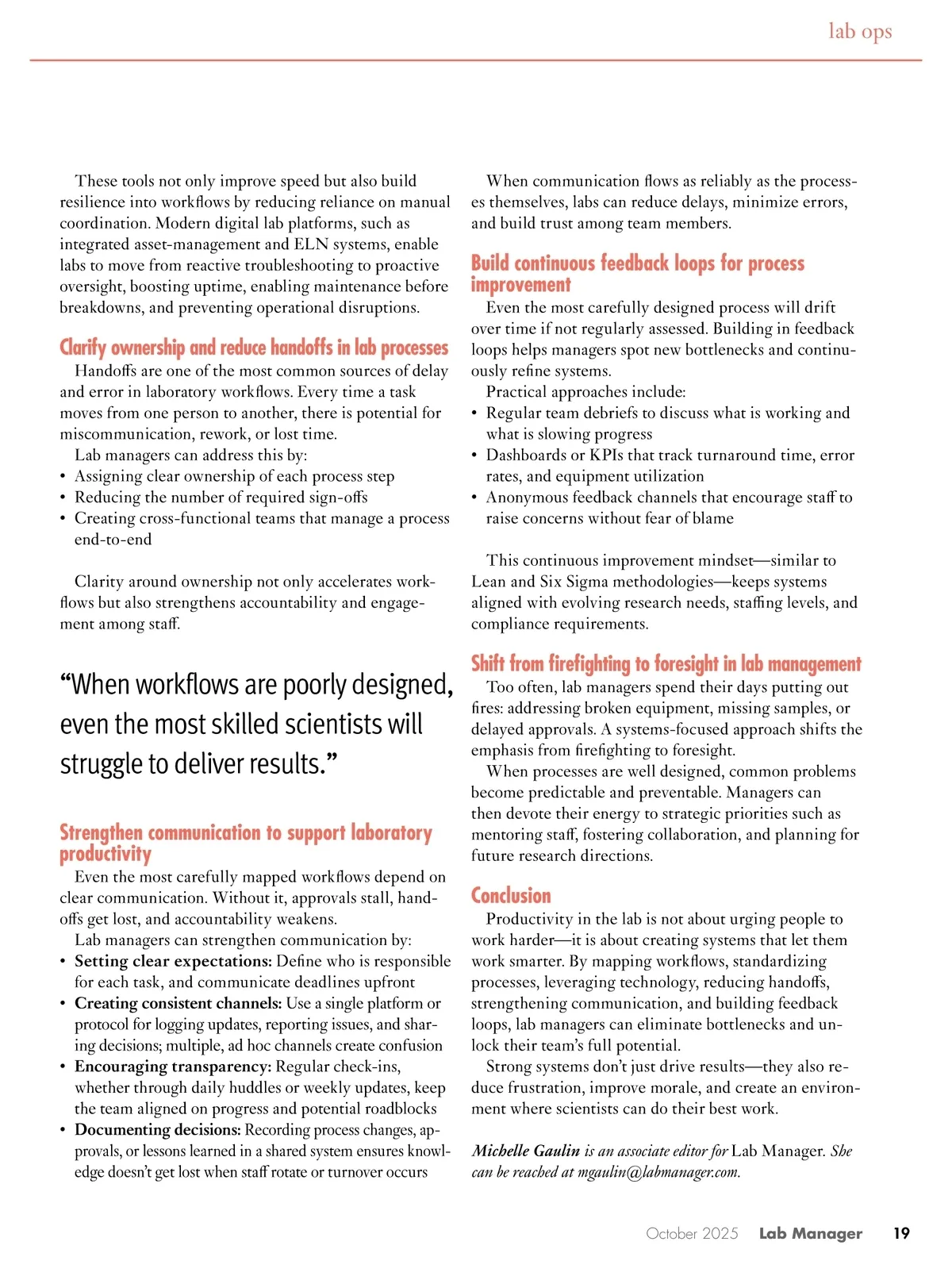 lab ops

These tools not only improve speed but also build resilience into workflows by reducing reliance on manual coordination. Modern digital lab platforms, such as integrated asset-management and ELN systems, enable labs to move from reactive troubleshooting to proactive oversight, boosting uptime, enabling maintenance before breakdowns, and preventing operational disruptions.

Clarify ownership and reduce handoffs in lab processes

Handoffs are one of the most common sources of delay and error in laboratory workflows. Every time a task moves from one person to another, there is potential for miscommunication, rework, or lost time.

Lab managers can address this by:

• Assigning clear ownership of each process step
• Reducing the number of required sign-offs
• Creating cross-functional teams that manage a process end-to-end

Clarity around ownership not only accelerates workflows but also strengthens accountability and engagement among staff.

“When workflows are poorly designed, even the most skilled scientists will struggle to deliver results.”

Strengthen communication to support laboratory productivity

Even the most carefully mapped workflows depend on clear communication. Without it, approvals stall, handoffs get lost, and accountability weakens.

Lab managers can strengthen communication by:

• Setting clear expectations: Define who is responsible for each task, and communicate deadlines upfront
• Creating consistent channels: Use a single platform or protocol for logging updates, reporting issues, and sharing decisions; multiple, ad hoc channels create confusion
• Encouraging transparency: Regular check-ins, whether through daily huddles or weekly updates, keep the team aligned on progress and potential roadblocks
• Documenting decisions: Recording process changes, approvals, or lessons learned in a shared system ensures knowledge doesn’t get lost when staff rotate or turnover occurs

When communication flows as reliably as the processes themselves, labs can reduce delays, minimize errors, and build trust among team members.

Build continuous feedback loops for process improvement

Even the most carefully designed process will drift over time if not regularly assessed. Building in feedback loops helps managers spot new bottlenecks and continuously refine systems.

Practical approaches include:

• Regular team debriefs to discuss what is working and what is slowing progress
• Dashboards or KPIs that track turnaround time, error rates, and equipment utilization
• Anonymous feedback channels that encourage staff to raise concerns without fear of blame

This continuous improvement mindset—similar to Lean and Six Sigma methodologies—keeps systems aligned with evolving research needs, staffing levels, and compliance requirements.

Shift from firefighting to foresight in lab management

Too often, lab managers spend their days putting out fires: addressing broken equipment, missing samples, or delayed approvals. A systems-focused approach shifts the emphasis from firefighting to foresight.

When processes are well designed, common problems become predictable and preventable. Managers can then devote their energy to strategic priorities such as mentoring staff, fostering collaboration, and planning for future research directions.

Conclusion

Productivity in the lab is not about urging people to work harder—it is about creating systems that let them work smarter. By mapping workflows, standardizing processes, leveraging technology, reducing handoffs, strengthening communication, and building feedback loops, lab managers can eliminate bottlenecks and unlock their team’s full potential.

Strong systems don’t just drive results—they also reduce frustration, improve morale, and create an environment where scientists can do their best work.

Michelle Gaulin is an associate editor for Lab Manager. She can be reached at mgaulin@labmanager.com.

October 2025 Lab Manager 19